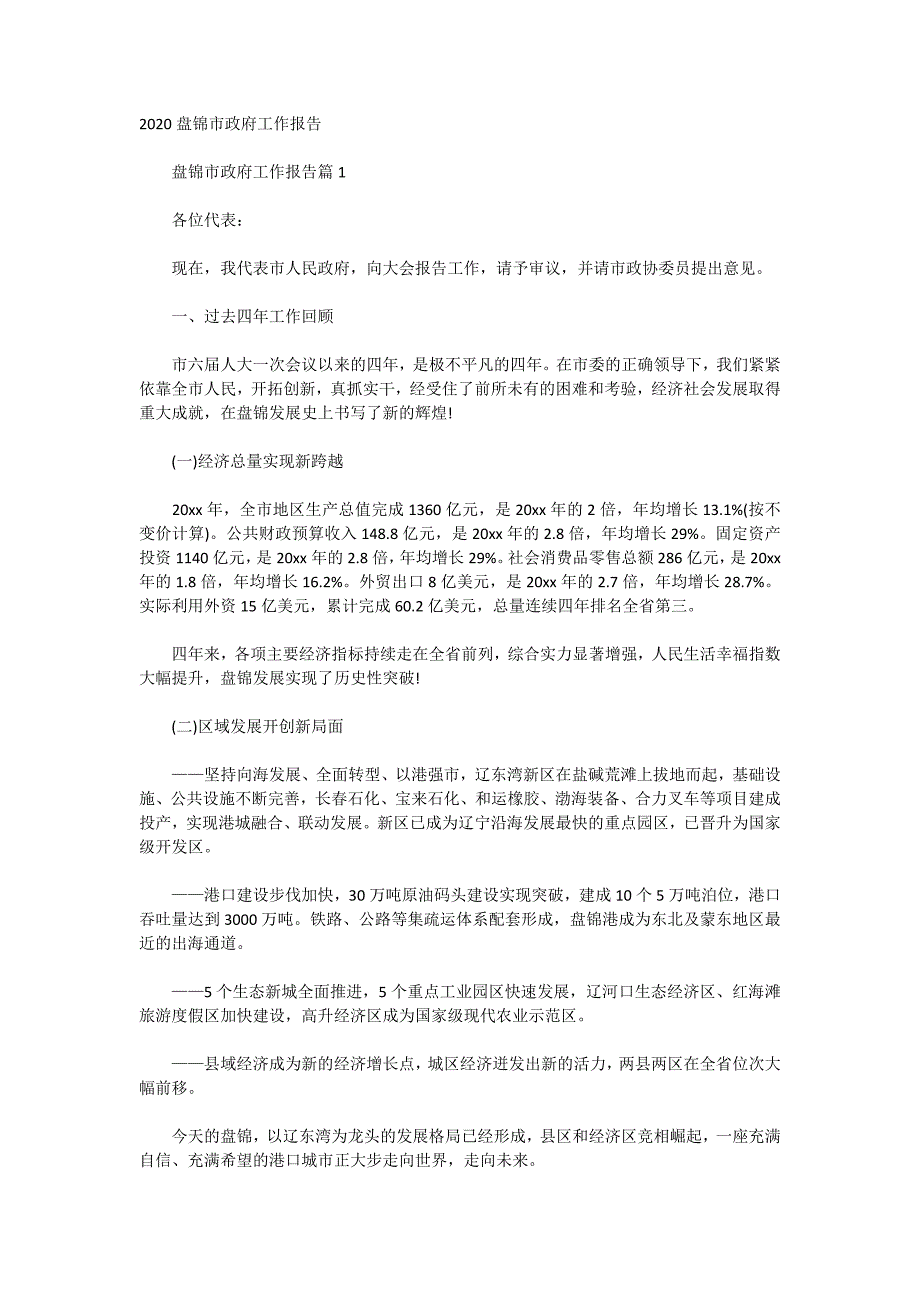 2020 盘锦市政府工作报告

盘锦市政府工作报告篇 1

各位代表：

现在，我代表市人民政府，向大会报告工作，请予审议，并请市政协委员提出意见。

一、过去四年工作回顾

市六届人大一次会议以来的四年，是极不平凡的四年。在市委的正确领导下，我们紧紧依靠全市人民，开拓创新，真抓实干，经受住了前所未有的困难和考验，经济社会发展取得重大成就，在盘锦发展史上书写了新的辉煌!

(一)经济总量实现新跨越

20xx 年，全市地区生产总值完成 1360 亿元，是 20xx 年的 2 倍，年均增长 13.1%(按不变价计算)。公共财政预算收入 148.8 亿元，是 20xx 年的 2.8 倍，年均增长 29%。固定资产投资 1140 亿元，是 20xx 年的 2.8 倍，年均增长 29%。社会消费品零售总额 286 亿元，是 20xx 年的 1.8 倍，年均增长 16.2%。外贸出口 8 亿美元，是 20xx 年的 2.7 倍，年均增长 28.7%。实际利用外资 15 亿美元，累计完成 60.2 亿美元，总量连续四年排名全省第三。

四年来，各项主要经济指标持续走在全省前列，综合实力显著增强，人民生活幸福指数大幅提升，盘锦发展实现了历史性突破!

(二)区域发展开创新局面

——坚持向海发展、全面转型、以港强市，辽东湾新区在盐碱荒滩上拔地而起，基础设施、公共设施不断完善，长春石化、宝来石化、和运橡胶、渤海装备、合力叉车等项目建成投产，实现港城融合、联动发展。新区已成为辽宁沿海发展最快的重点园区，已晋升为国家级开发区。

——港口建设步伐加快，30 万吨原油码头建设实现突破，建成 10 个 5 万吨泊位，港口吞吐量达到 3000 万吨。铁路、公路等集疏运体系配套形成，盘锦港成为东北及蒙东地区最近的出海通道。

——5 个生态新城全面推进，5 个重点工业园区快速发展，辽河口生态经济区、红海滩旅游度假区加快建设，高升经济区成为国家级现代农业示范区。

——县域经济成为新的经济增长点，城区经济迸发出新的活力，两县两区在全省位次大幅前移。

今天的盘锦，以辽东湾为龙头的发展格局已经形成，县区和经济区竞相崛起，一座充满自信、充满希望的港口城市正大步走向世界，走向未来。